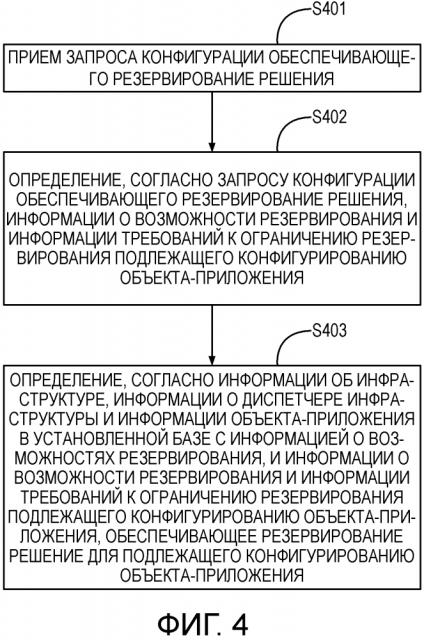 S401

ПРИЕМ ЗАПРОСА КОНФИГУРАЦИИ ОБЕСПЕЧИВАЮЩЕГО РЕЗЕРВИРОВАНИЕ РЕШЕНИЯ

S402

ОПРЕДЕЛЕНИЕ, СОГЛАСНО ЗАПРОСУ КОНФИГУРАЦИИ ОБЕСПЕЧИВАЮЩЕГО РЕЗЕРВИРОВАНИЕ РЕШЕНИЯ, ИНФОРМАЦИИ О ВОЗМОЖНОСТИ РЕЗЕРВИРОВАНИЯ И ИНФОРМАЦИИ ТРЕБОВАНИЙ К ОГРАНИЧЕНИЮ РЕЗЕРВИРОВАНИЯ ПОДЛЕЖАЩЕГО КОНФИГУРИРОВАНИЮ ОБЪЕКТА-ПРИЛОЖЕНИЯ

S403

ОПРЕДЕЛЕНИЕ, СОГЛАСНО ИНФОРМАЦИИ ОБ ИНФРАСТРУКТУРЕ, ИНФОРМАЦИИ О ДИСПЕТЧЕРЕ ИНФРАСТРУКТУРЫ И ИНФОРМАЦИИ ОБЪЕКТА-ПРИЛОЖЕНИЯ В УСТАНОВЛЕННОЙ БАЗЕ С ИНФОРМАЦИЕЙ О ВОЗМОЖНОСТЯХ РЕЗЕРВИРОВАНИЯ, И ИНФОРМАЦИИ О ВОЗМОЖНОСТИ РЕЗЕРВИРОВАНИЯ И ИНФОРМАЦИИ ТРЕБОВАНИЙ К ОГРАНИЧЕНИЮ РЕЗЕРВИРОВАНИЯ ПОДЛЕЖАЩЕГО КОНФИГУРИРОВАНИЮ ОБЪЕКТА-ПРИЛОЖЕНИЯ, ОБЕСПЕЧИВАЮЩЕЕ РЕЗЕРВИРОВАНИЕ РЕШЕНИЕ ДЛЯ ПОДЛЕЖАЩЕГО КОНФИГУРИРОВАНИЮ ОБЪЕКТА-ПРИЛОЖЕНИЯ

ФИГ. 4